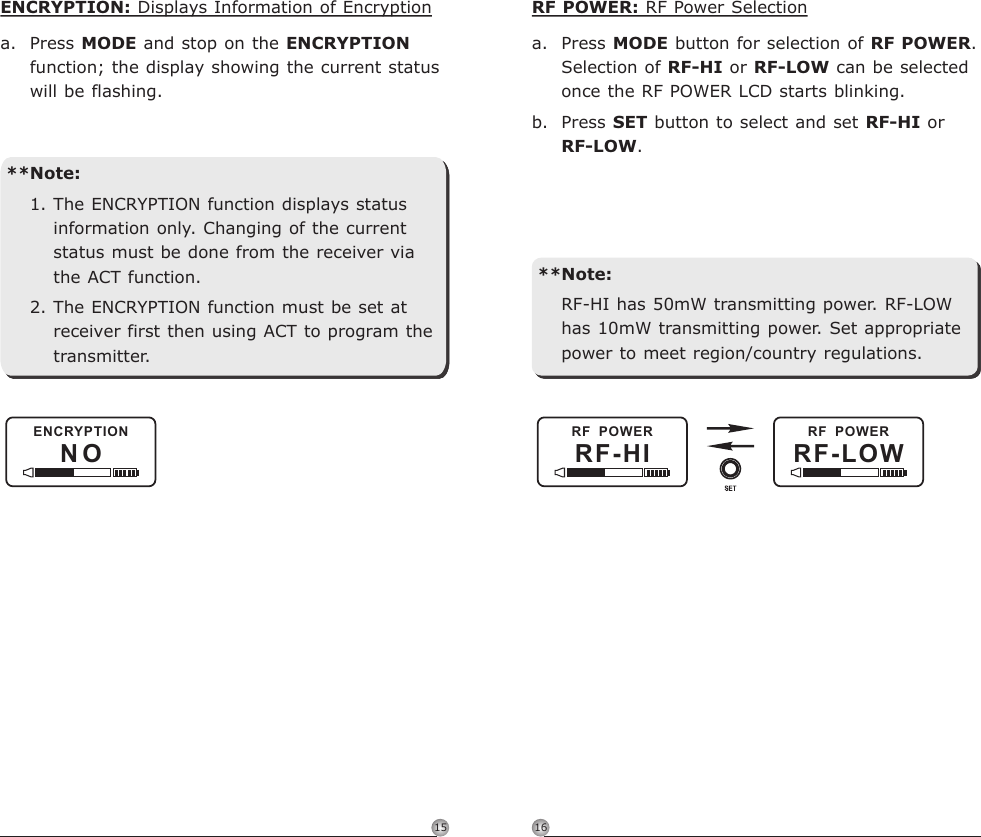 ENCRYPTION: Displays Information of Encryption

a. Press MODE and stop on the ENCRYPTION function; the display showing the current status will be flashing.

**Note:

1. The ENCRYPTION function displays status information only. Changing of the current status must be done from the receiver via the ACT function.

2. The ENCRYPTION function must be set at receiver first then using ACT to program the transmitter.

ENCRYPTION
NO

15

RF POWER: RF Power Selection

a. Press MODE button for selection of RF POWER. Selection of RF-HI or RF-LOW can be selected once the RF POWER LCD starts blinking.

b. Press SET button to select and set RF-HI or RF-LOW.

**Note:

RF-HI has 50mW transmitting power. RF-LOW has 10mW transmitting power. Set appropriate power to meet region/country regulations.

RF POWER
RF-HI

SET

RF POWER
RF-LOW

16